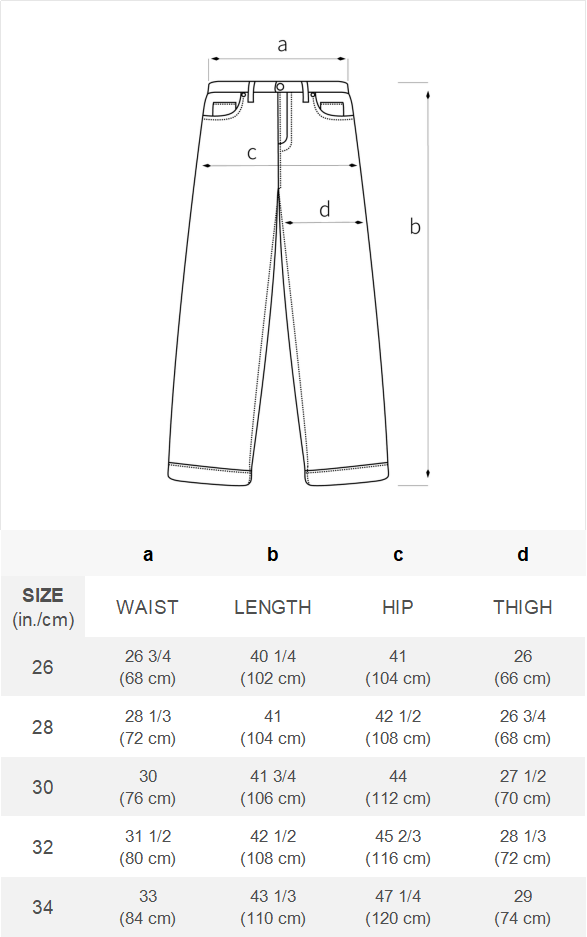 a
c
d
b

| | a | b | c | d |
|---|---|---|---|---|
| SIZE (in./cm) | WAIST | LENGTH | HIP | THIGH |
| 26 | 26 3/4 (68 cm) | 40 1/4 (102 cm) | 41 (104 cm) | 26 (66 cm) |
| 28 | 28 1/3 (72 cm) | 41 (104 cm) | 42 1/2 (108 cm) | 26 3/4 (68 cm) |
| 30 | 30 (76 cm) | 41 3/4 (106 cm) | 44 (112 cm) | 27 1/2 (70 cm) |
| 32 | 31 1/2 (80 cm) | 42 1/2 (108 cm) | 45 2/3 (116 cm) | 28 1/3 (72 cm) |
| 34 | 33 (84 cm) | 43 1/3 (110 cm) | 47 1/4 (120 cm) | 29 (74 cm) |